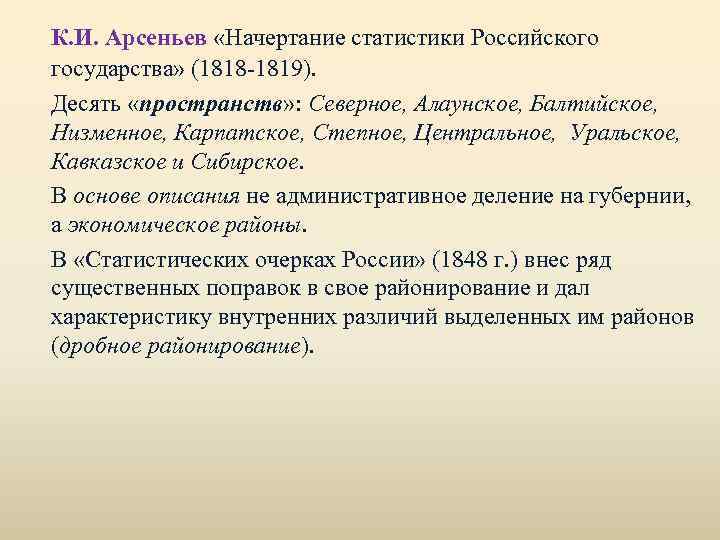 К.И. Арсеньев «Начертание статистики Российского государства» (1818-1819).

Десять «пространств»: Северное, Алаунское, Балтийское, Низменное, Карпатское, Степное, Центральное, Уральское, Кавказское и Сибирское.

В основе описания не административное деление на губернии, а экономическое районы.

В «Статистических очерках России» (1848 г.) внес ряд существенных поправок в свое районирование и дал характеристику внутренних различий выделенных им районов (дробное районирование).